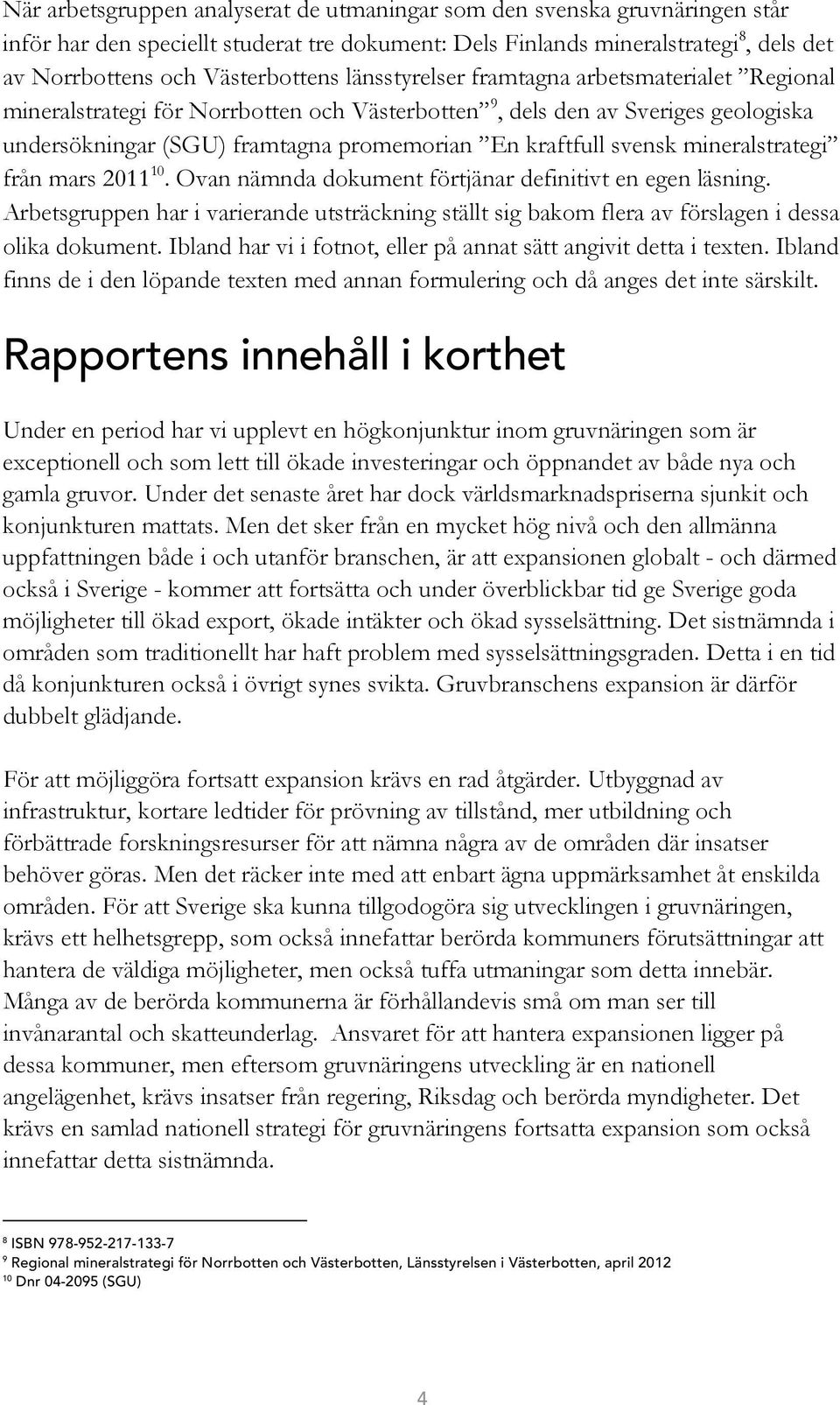 När arbetsgruppen analyserat de utmaningar som den svenska gruvnäringen står inför har den speciellt studerat tre dokument: Dels Finlands mineralstrategi$^{8}$, dels det av Norrbottens och Västerbottens länsstyrelser framtagna arbetsmaterialet ”Regional mineralstrategi för Norrbotten och Västerbotten”$^{9}$, dels den av Sveriges geologiska undersökningar (SGU) framtagna promemorian ”En kraftfull svensk mineralstrategi” från mars 2011$^{10}$. Ovan nämnda dokument förtjänar definitivt en egen läsning. Arbetsgruppen har i varierande utsträckning ställt sig bakom flera av förslagen i dessa olika dokument. Ibland har vi i fotnot, eller på annat sätt angivit detta i texten. Ibland finns de i den löpande texten med annan formulering och då anges det inte särskilt.

Rapportens innehåll i korthet

Under en period har vi upplevt en högkonjunktur inom gruvnäringen som är exceptionell och som lett till ökade investeringar och öppnandet av både nya och gamla gruvor. Under det senaste året har dock världsmarknadspriserna sjunkit och konjunkturen mattats. Men det sker från en mycket hög nivå och den allmänna uppfattningen både i och utanför branschen, är att expansionen globalt - och därmed också i Sverige - kommer att fortsätta och under överblickbar tid ge Sverige goda möjligheter till ökad export, ökade intäkter och ökad sysselsättning. Det sistnämnda i områden som traditionellt har haft problem med sysselsättningsgraden. Detta i en tid då konjunkturen också i övrigt synes svikta. Gruvbranschens expansion är därför dubbelt glädjande.

För att möjliggöra fortsatt expansion krävs en rad åtgärder. Utbyggnad av infrastruktur, kortare ledtider för prövning av tillstånd, mer utbildning och förbättrade forskningsresurser för att nämna några av de områden där insatser behöver göras. Men det räcker inte med att enbart ägna uppmärksamhet åt enskilda områden. För att Sverige ska kunna tillgodogöra sig utvecklingen i gruvnäringen, krävs ett helhetsgrepp, som också innefattar berörda kommuners förutsättningar att hantera de väldiga möjligheter, men också tuffa utmaningar som detta innebär. Många av de berörda kommunerna är förhållandevis små om man ser till invånarantal och skatteunderlag. Ansvaret för att hantera expansionen ligger på dessa kommuner, men eftersom gruvnäringens utveckling är en nationell angelägenhet, krävs insatser från regering, Riksdag och berörda myndigheter. Det krävs en samlad nationell strategi för gruvnäringens fortsatta expansion som också innefattar detta sistnämnda.

$^{8}$ ISBN 978-952-217-133-7
$^{9}$ Regional mineralstrategi för Norrbotten och Västerbotten, Länsstyrelsen i Västerbotten, april 2012
$^{10}$ Dnr 04-2095 (SGU)

4